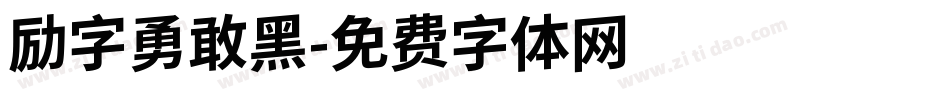 励字勇敢黑-免费字体网

www.zitidao.com